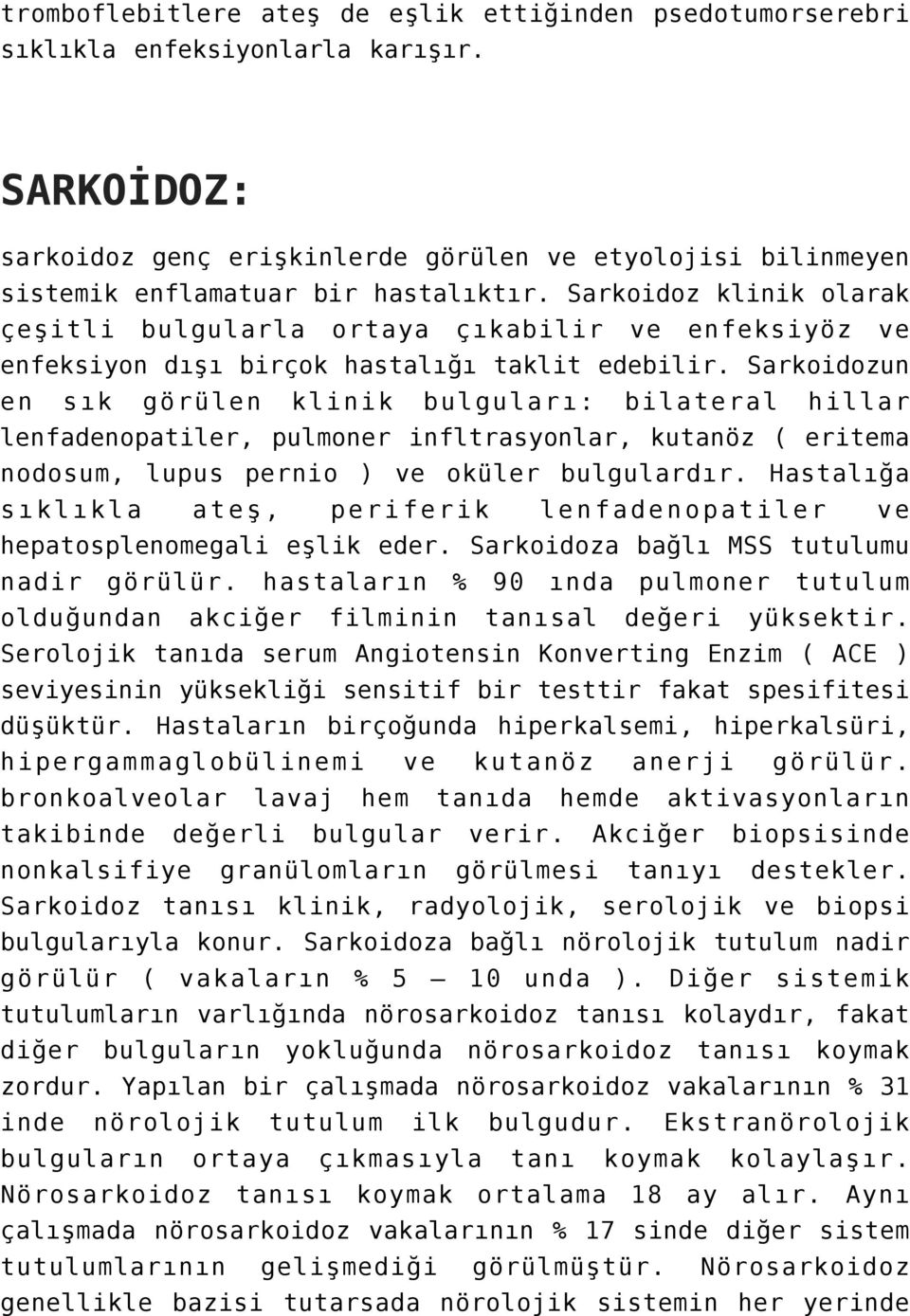 tromboflebitlere ateş de eşlik ettiğinden psedotumorserebri sıklıkla enfeksiyonlarla karışır.

SARKOİDOZ:

sarkoidoz genç erişkinlerde görülen ve etyolojisi bilinmeyen sistemik enflamatuar bir hastalıktır. Sarkoidoz klinik olarak çeşitli bulgularla ortaya çıkabilir ve enfeksiyöz ve enfeksiyon dışı birçok hastalığı taklit edebilir. Sarkoidozun en sık görülen klinik bulguları: bilateral hillar lenfadenopatiler, pulmoner infltrasyonlar, kutanöz ( eritema nodosum, lupus pernio ) ve oküler bulgulardır. Hastalığa sıklıkla ateş, periferik lenfadenopatiler ve hepatosplenomegali eşlik eder. Sarkoidoza bağlı MSS tutulumu nadir görülür. hastaların % 90 ında pulmoner tutulum olduğundan akciğer filminin tanısal değeri yüksektir. Serolojik tanıda serum Angiotensin Konverting Enzim ( ACE ) seviyesinin yüksekliği sensitif bir testtir fakat spesifitesi düşüktür. Hastaların birçoğunda hiperkalsemi, hiperkalsüri, hipergammaglobülinemi ve kutanöz anerji görülür. bronkoalveolar lavaj hem tanıda hemde aktivasyonların takibinde değerli bulgular verir. Akciğer biopsisinde nonkalsifiye granülomların görülmesi tanıyı destekler. Sarkoidoz tanısı klinik, radyolojik, serolojik ve biopsi bulgularıyla konur. Sarkoidoza bağlı nörolojik tutulum nadir görülür ( vakaların % 5 – 10 unda ). Diğer sistemik tutulumların varlığında nörosarkoidoz tanısı kolaydır, fakat diğer bulguların yokluğunda nörosarkoidoz tanısı koymak zordur. Yapılan bir çalışmada nörosarkoidoz vakalarının % 31 inde nörolojik tutulum ilk bulgudur. Ekstranörolojik bulguların ortaya çıkmasıyla tanı koymak kolaylaşır. Nörosarkoidoz tanısı koymak ortalama 18 ay alır. Aynı çalışmada nörosarkoidoz vakalarının % 17 sinde diğer sistem tutulumlarının gelişmediği görülmüştür. Nörosarkoidoz genellikle bazisi tutarsada nörolojik sistemin her yerinde